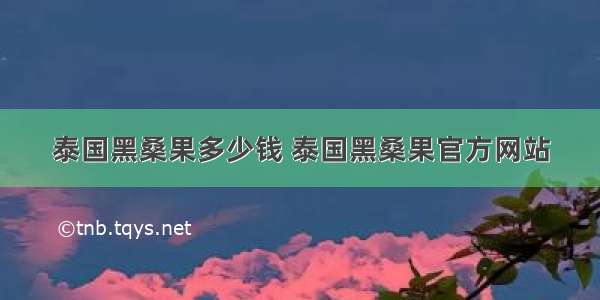 泰国黑桑果多少钱 泰国黑桑果官方网站

©tnb.tqys.net